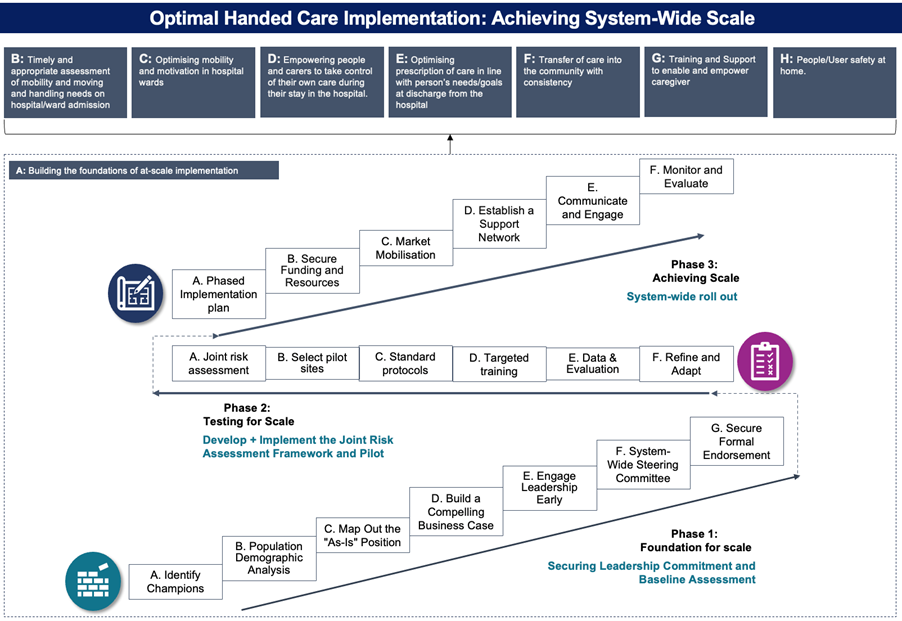 Optimal Handed Care Implementation: Achieving System-Wide Scale

B: Timely and appropriate assessment of mobility and moving and handling needs on hospital/ward admission

C: Optimising mobility and motivation in hospital wards

D: Empowering people and carers to take control of their own care during their stay in the hospital.

E: Optimising prescription of care in line with person's needs/goals at discharge from the hospital

F: Transfer of care into the community with consistency

G: Training and Support to enable and empower caregiver

H: People/User safety at home.

A: Building the foundations of at-scale implementation

A. Phased Implementation plan

B. Secure Funding and Resources

C. Market Mobilisation

D. Establish a Support Network

E. Communicate and Engage

F. Monitor and Evaluate

Phase 3: Achieving Scale

System-wide roll out

A. Joint risk assessment

B. Select pilot sites

C. Standard protocols

D. Targeted training

E. Data & Evaluation

F. Refine and Adapt

Phase 2: Testing for Scale

Develop + Implement the Joint Risk Assessment Framework and Pilot

A. Identify Champions

B. Population Demographic Analysis

C. Map Out the "As-Is" Position

D. Build a Compelling Business Case

E. Engage Leadership Early

F. System-Wide Steering Committee

G. Secure Formal Endorsement

Phase 1: Foundation for scale

Securing Leadership Commitment and Baseline Assessment